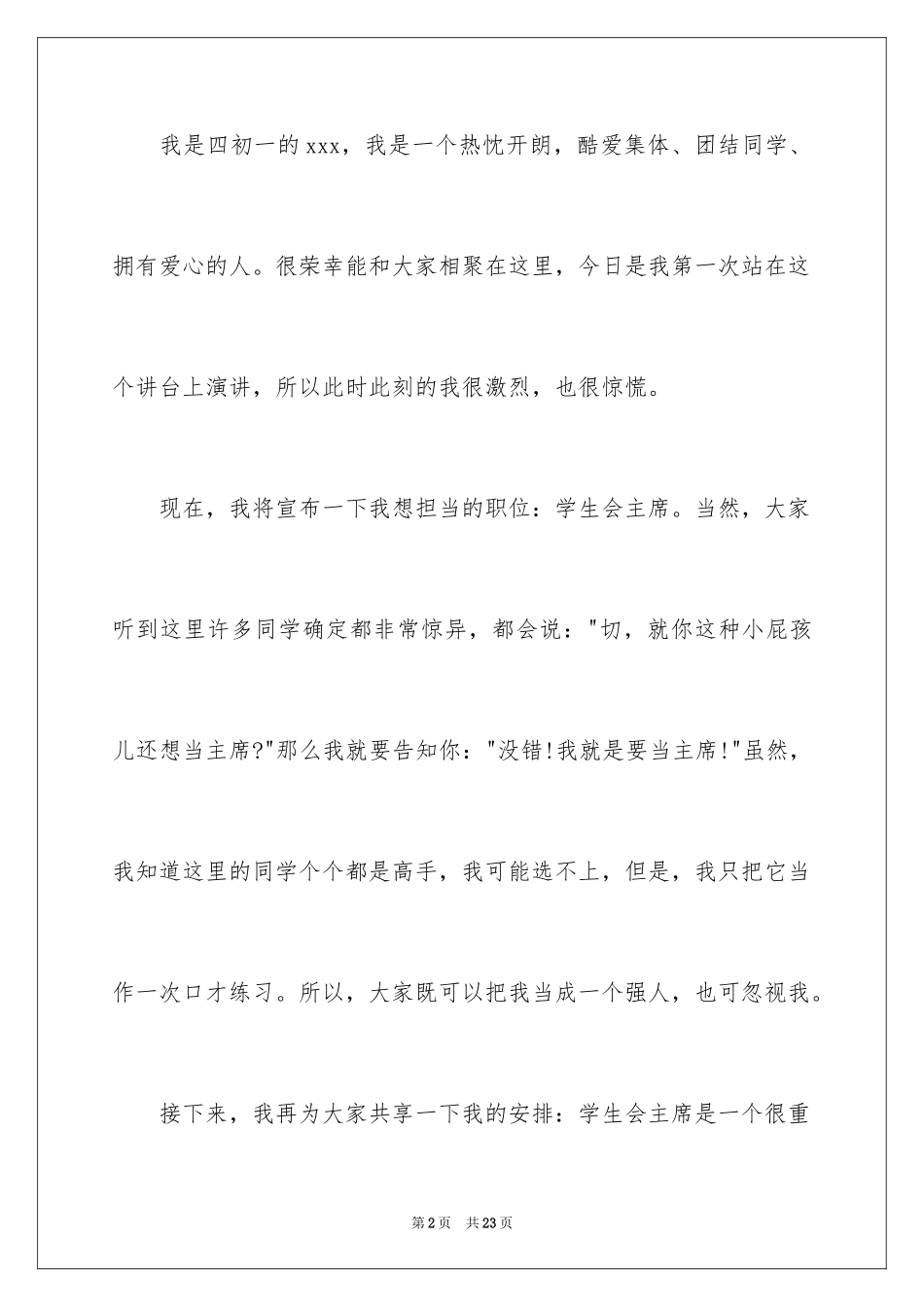 我是四初一的xxx，我是一个热忱开朗，酷爱集体、团结同学、拥有爱心的人。很荣幸能和大家相聚在这里，今日是我第一次站在这个讲台上演讲，所以此时此刻的我很激烈，也很惊慌。

现在，我将宣布一下我想担当的职位：学生会主席。当然，大家听到这里许多同学确定都非常惊异，都会说："切，就你这种小屁孩儿还想当主席?"那么我就要告知你："没错!我就是要当主席!"虽然，我知道这里的同学个个都是高手，我可能选不上，但是，我只把它当作一次口才练习。所以，大家既可以把我当成一个强人，也可忽视我。

接下来，我再为大家共享一下我的安排：学生会主席是一个很重

第2页 共23页